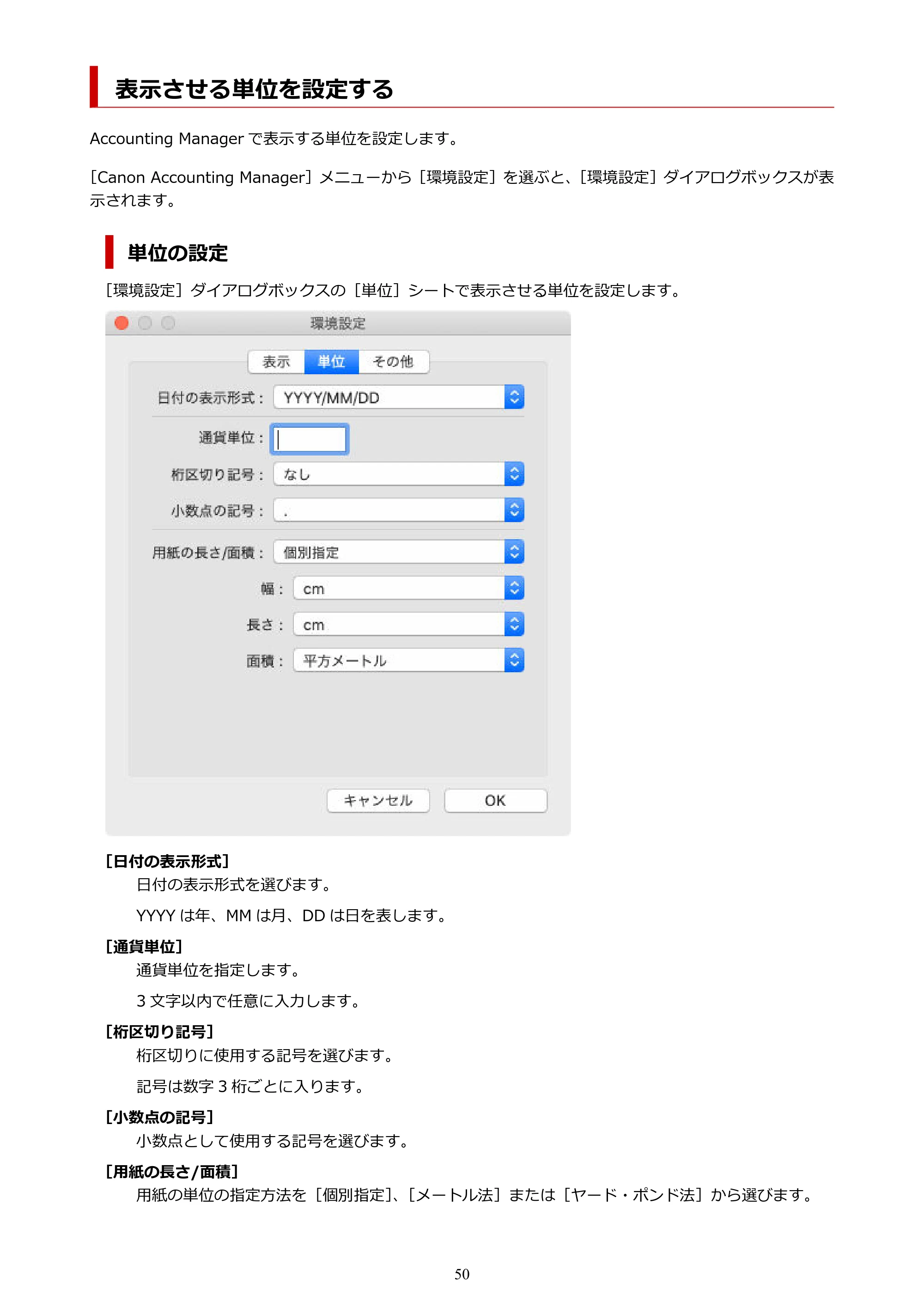 表示させる単位を設定する

Accounting Managerで表示する単位を設定します。

［Canon Accounting Manager］メニューから［環境設定］を選ぶと、［環境設定］ダイアログボックスが表示されます。

単位の設定

［環境設定］ダイアログボックスの［単位］シートで表示させる単位を設定します。

環境設定

表示 単位 その他

日付の表示形式： YYYY/MM/DD

通貨単位：

桁区切り記号： なし

小数点の記号： .

用紙の長さ/面積： 個別指定

幅： cm

長さ： cm

面積： 平方メートル

キャンセル OK

［日付の表示形式］

日付の表示形式を選びます。

YYYYは年、MMは月、DDは日を表します。

［通貨単位］

通貨単位を指定します。

3文字以内で任意に入力します。

［桁区切り記号］

桁区切りに使用する記号を選びます。

記号は数字3桁ごとに入ります。

［小数点の記号］

小数点として使用する記号を選びます。

［用紙の長さ/面積］

用紙の単位の指定方法を［個別指定］、［メートル法］または［ヤード・ポンド法］から選びます。

50